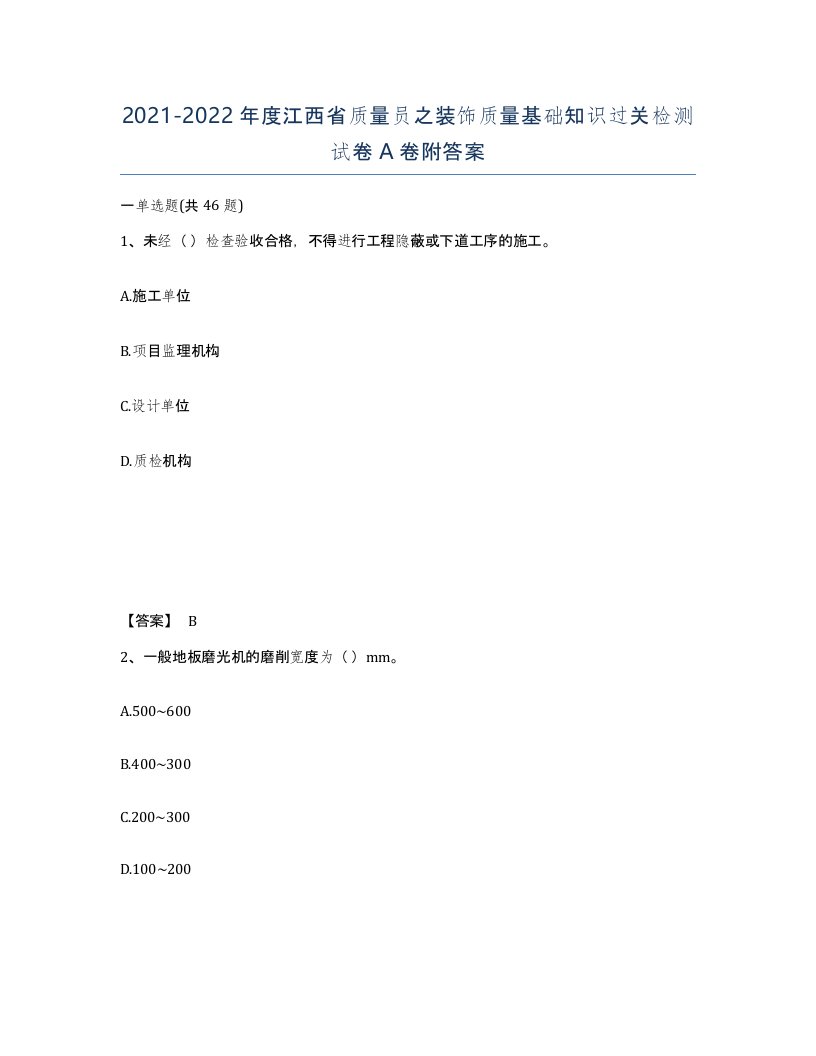 2021-2022年度江西省质量员之装饰质量基础知识过关检测试卷A卷附答案

一单选题(共46题)

1、未经（）检查验收合格，不得进行工程隐蔽或下道工序的施工。

A.施工单位

B.项目监理机构

C.设计单位

D.质检机构

【答案】 B

2、一般地板磨光机的磨削宽度为（）mm。

A.500~600

B.400~300

C.200~300

D.100~200